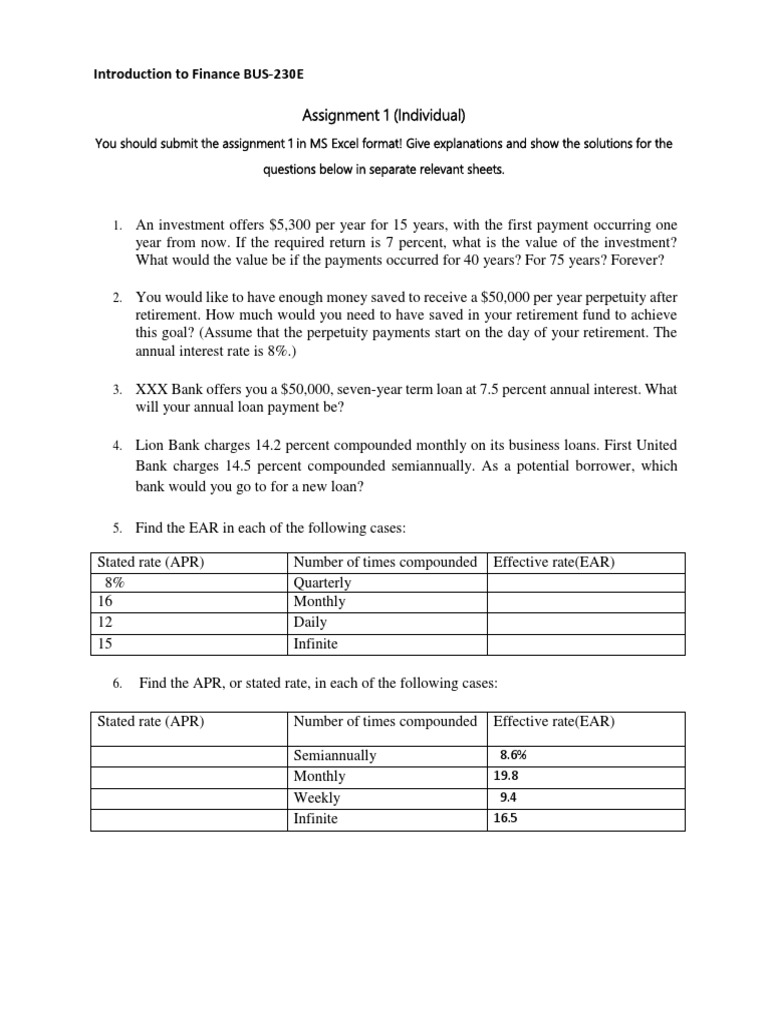 Introduction to Finance BUS-230E

Assignment 1 (Individual)

You should submit the assignment 1 in MS Excel format! Give explanations and show the solutions for the questions below in separate relevant sheets.

1. An investment offers \$5,300 per year for 15 years, with the first payment occurring one year from now. If the required return is 7 percent, what is the value of the investment? What would the value be if the payments occurred for 40 years? For 75 years? Forever?

2. You would like to have enough money saved to receive a \$50,000 per year perpetuity after retirement. How much would you need to have saved in your retirement fund to achieve this goal? (Assume that the perpetuity payments start on the day of your retirement. The annual interest rate is 8%.)

3. XXX Bank offers you a \$50,000, seven-year term loan at 7.5 percent annual interest. What will your annual loan payment be?

4. Lion Bank charges 14.2 percent compounded monthly on its business loans. First United Bank charges 14.5 percent compounded semiannually. As a potential borrower, which bank would you go to for a new loan?

5. Find the EAR in each of the following cases:

| Stated rate (APR) | Number of times compounded | Effective rate(EAR) |
|---|---|---|
| 8% | Quarterly | |
| 16 | Monthly | |
| 12 | Daily | |
| 15 | Infinite | |

6. Find the APR, or stated rate, in each of the following cases:

| Stated rate (APR) | Number of times compounded | Effective rate(EAR) |
|---|---|---|
| | Semiannually | 8.6% |
| | Monthly | 19.8 |
| | Weekly | 9.4 |
| | Infinite | 16.5 |